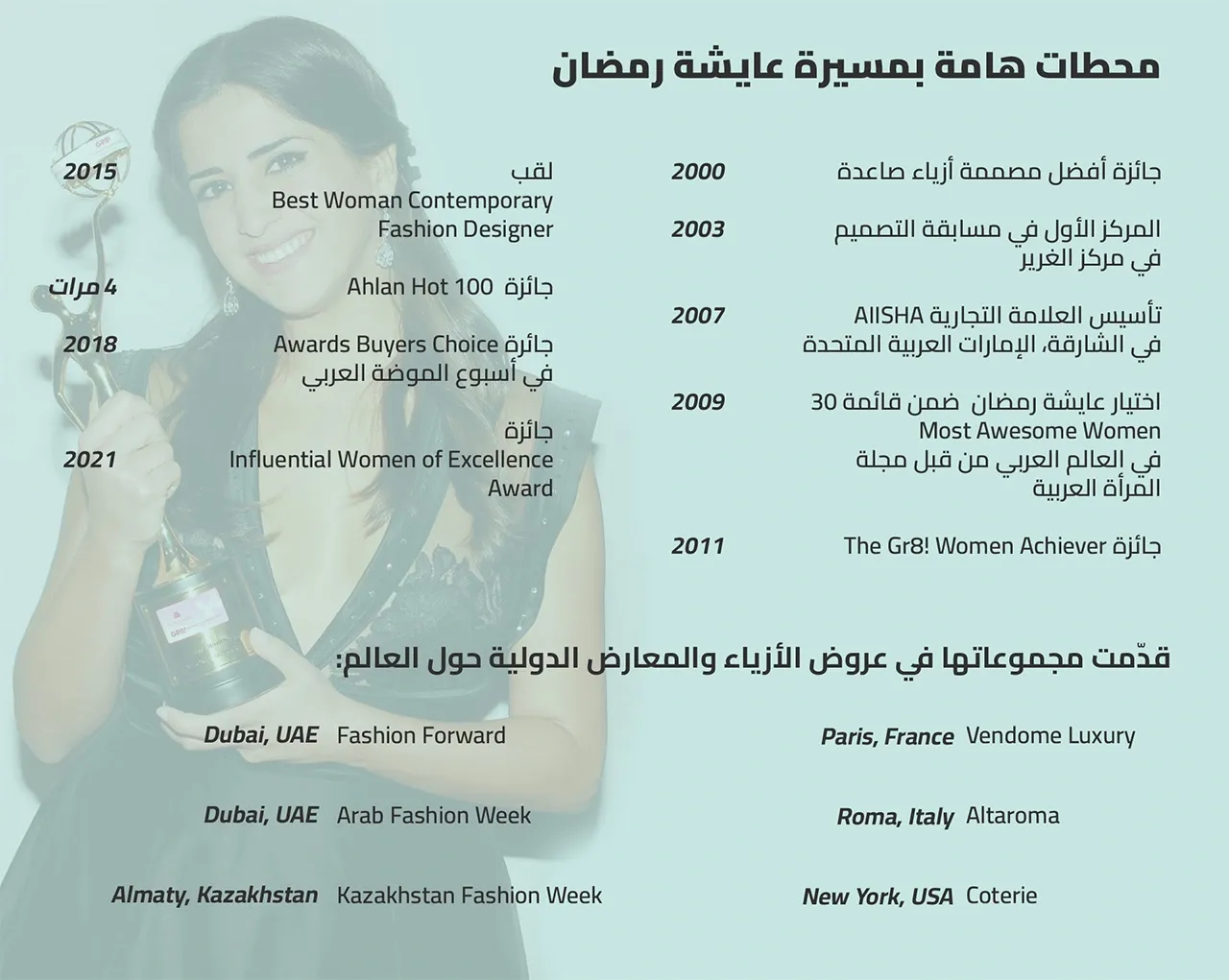 محطات هامة بمسيرة عايشة رمضان

جائزة أفضل مصممة أزياء صاعدة 2000

المركز الأول في مسابقة التصميم في مركز الغرير 2003

تأسيس العلامة التجارية AIISHA في الشارقة، الإمارات العربية المتحدة 2007

اختيار عايشة رمضان ضمن قائمة 30 Most Awesome Women في العالم العربي من قبل مجلة المرأة العربية 2009

جائزة The Gr8! Women Achiever 2011

لقب Best Woman Contemporary Fashion Designer 2015

جائزة Ahlan Hot 100 4 مرات

جائزة Awards Buyers Choice في أسبوع الموضة العربي 2018

جائزة Influential Women of Excellence Award 2021

قدّمت مجموعاتها في عروض الأزياء والمعارض الدولية حول العالم:

Vendome Luxury Paris, France

Altaroma Roma, Italy

Coterie New York, USA

Fashion Forward Dubai, UAE

Arab Fashion Week Dubai, UAE

Kazakhstan Fashion Week Almaty, Kazakhstan